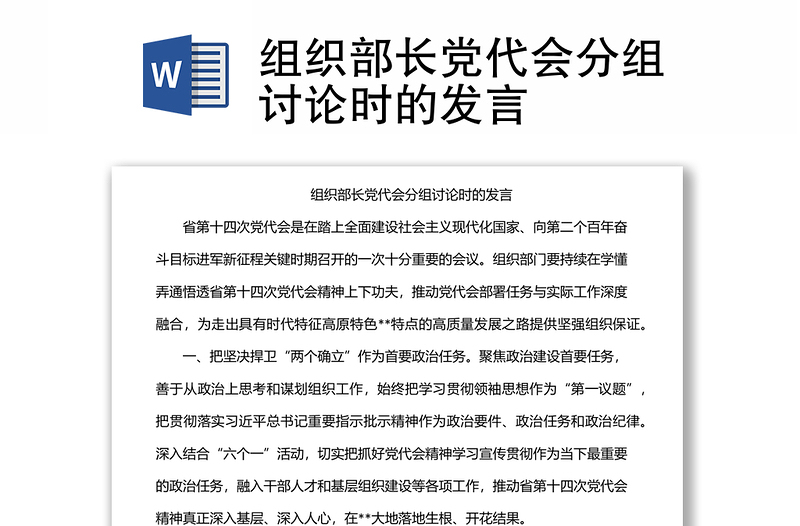 W

组织部长党代会分组讨论时的发言

组织部长党代会分组讨论时的发言

省第十四次党代会是在踏上全面建设社会主义现代化国家、向第二个百年奋斗目标进军新征程关键时期召开的一次十分重要的会议。组织部门要持续在学懂弄通悟透省第十四次党代会精神上下功夫，推动党代会部署任务与实际工作深度融合，为走出具有时代特征高原特色**特点的高质量发展之路提供坚强组织保证。

一、把坚决捍卫“两个确立”作为首要政治任务。聚焦政治建设首要任务，善于从政治上思考和谋划组织工作，始终把学习贯彻领袖思想作为“第一议题”，把贯彻落实习近平总书记重要指示批示精神作为政治要件、政治任务和政治纪律。深入结合“六个一”活动，切实把抓好党代会精神学习宣传贯彻作为当下最重要的政治任务，融入干部人才和基层组织建设等各项工作，推动省第十四次党代会精神真正深入基层、深入人心，在**大地落地生根、开花结果。